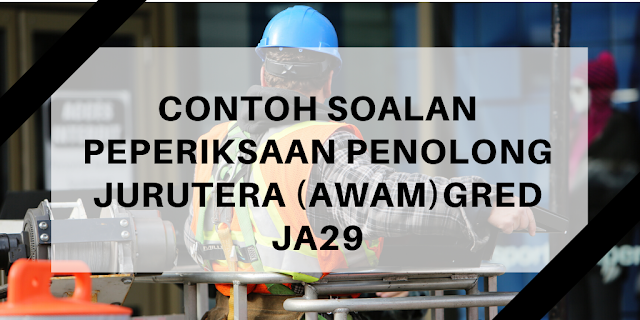 CONTOH SOALAN PEPERIKSAAN PENOLONG JURUTERA (AWAM)GRED JA29